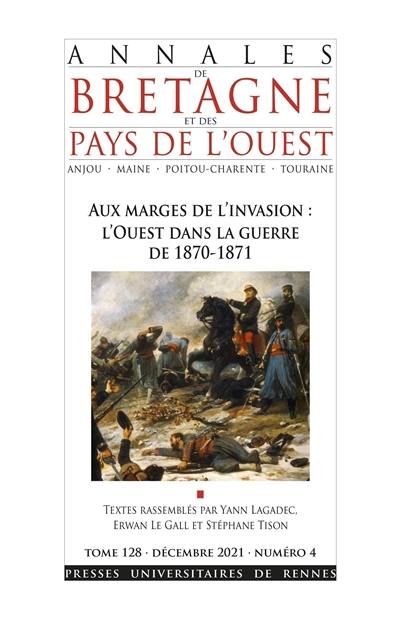 ANNALES
DE
BRETAGNE
ET DES
PAYS DE L'OUEST
ANJOU · MAINE · POITOU-CHARENTE · TOURAINE

AUX MARGES DE L'INVASION : L'OUEST DANS LA GUERRE DE 1870-1871

TEXTES RASSEMBLÉS PAR YANN LAGADEC, ERWAN LE GALL ET STÉPHANE TISON

TOME 128 · DÉCEMBRE 2021 · NUMÉRO 4

PRESSES UNIVERSITAIRES DE RENNES